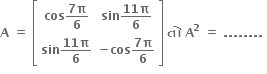 $A = \begin{bmatrix} \cos\frac{7\pi}{6} & \sin\frac{11\pi}{6} \\ \sin\frac{11\pi}{6} & -\cos\frac{7\pi}{6} \end{bmatrix}$ તો $A^2 =$ ........